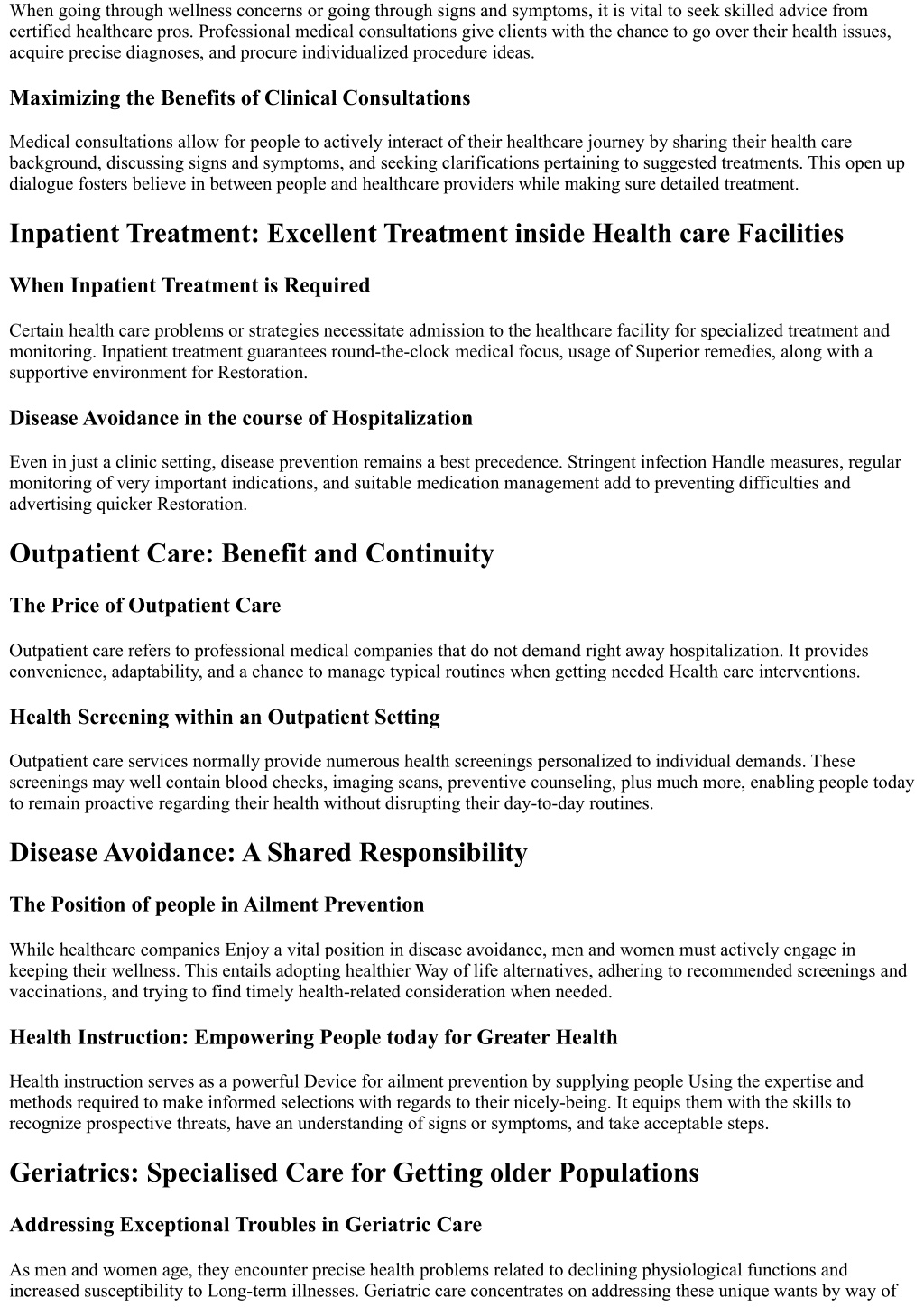 When going through wellness concerns or going through signs and symptoms, it is vital to seek skilled advice from certified healthcare pros. Professional medical consultations give clients with the chance to go over their health issues, acquire precise diagnoses, and procure individualized procedure ideas.

Maximizing the Benefits of Clinical Consultations

Medical consultations allow for people to actively interact of their healthcare journey by sharing their health care background, discussing signs and symptoms, and seeking clarifications pertaining to suggested treatments. This open up dialogue fosters believe in between people and healthcare providers while making sure detailed treatment.

Inpatient Treatment: Excellent Treatment inside Health care Facilities

When Inpatient Treatment is Required

Certain health care problems or strategies necessitate admission to the healthcare facility for specialized treatment and monitoring. Inpatient treatment guarantees round-the-clock medical focus, usage of Superior remedies, along with a supportive environment for Restoration.

Disease Avoidance in the course of Hospitalization

Even in just a clinic setting, disease prevention remains a best precedence. Stringent infection Handle measures, regular monitoring of very important indications, and suitable medication management add to preventing difficulties and advertising quicker Restoration.

Outpatient Care: Benefit and Continuity

The Price of Outpatient Care

Outpatient care refers to professional medical companies that do not demand right away hospitalization. It provides convenience, adaptability, and a chance to manage typical routines when getting needed Health care interventions.

Health Screening within an Outpatient Setting

Outpatient care services normally provide numerous health screenings personalized to individual demands. These screenings may well contain blood checks, imaging scans, preventive counseling, plus much more, enabling people today to remain proactive regarding their health without disrupting their day-to-day routines.

Disease Avoidance: A Shared Responsibility

The Position of people in Ailment Prevention

While healthcare companies Enjoy a vital position in disease avoidance, men and women must actively engage in keeping their wellness. This entails adopting healthier Way of life alternatives, adhering to recommended screenings and vaccinations, and trying to find timely health-related consideration when needed.

Health Instruction: Empowering People today for Greater Health

Health instruction serves as a powerful Device for ailment prevention by supplying people Using the expertise and methods required to make informed selections with regards to their nicely-being. It equips them with the skills to recognize prospective threats, have an understanding of signs or symptoms, and take acceptable steps.

Geriatrics: Specialised Care for Getting older Populations

Addressing Exceptional Troubles in Geriatric Care

As men and women age, they encounter precise health problems related to declining physiological functions and increased susceptibility to Long-term illnesses. Geriatric care concentrates on addressing these unique wants by way of